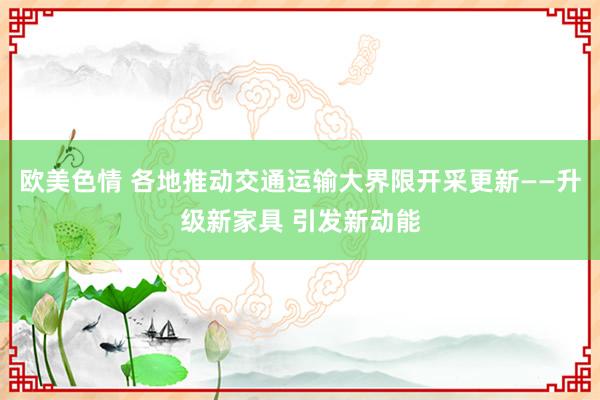 欧美色情 各地推动交通运输大界限开采更新——升级新家具 引发新动能